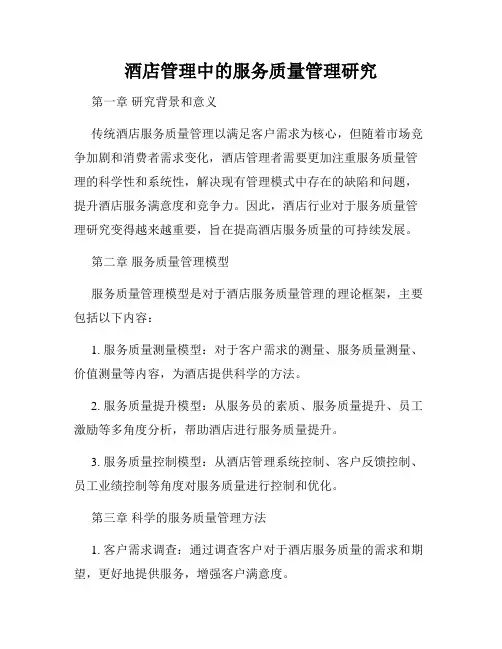 酒店管理中的服务质量管理研究

第一章 研究背景和意义

传统酒店服务质量管理以满足客户需求为核心，但随着市场竞争加剧和消费者需求变化，酒店管理者需要更加注重服务质量管理的科学性和系统性，解决现有管理模式中存在的缺陷和问题，提升酒店服务满意度和竞争力。因此，酒店行业对于服务质量管理研究变得越来越重要，旨在提高酒店服务质量的可持续发展。

第二章 服务质量管理模型

服务质量管理模型是对于酒店服务质量管理的理论框架，主要包括以下内容：

1. 服务质量测量模型：对于客户需求的测量、服务质量测量、价值测量等内容，为酒店提供科学的方法。

2. 服务质量提升模型：从服务员的素质、服务质量提升、员工激励等多角度分析，帮助酒店进行服务质量提升。

3. 服务质量控制模型：从酒店管理系统控制、客户反馈控制、员工业绩控制等角度对服务质量进行控制和优化。

第三章 科学的服务质量管理方法

1. 客户需求调查：通过调查客户对于酒店服务质量的需求和期望，更好地提供服务，增强客户满意度。